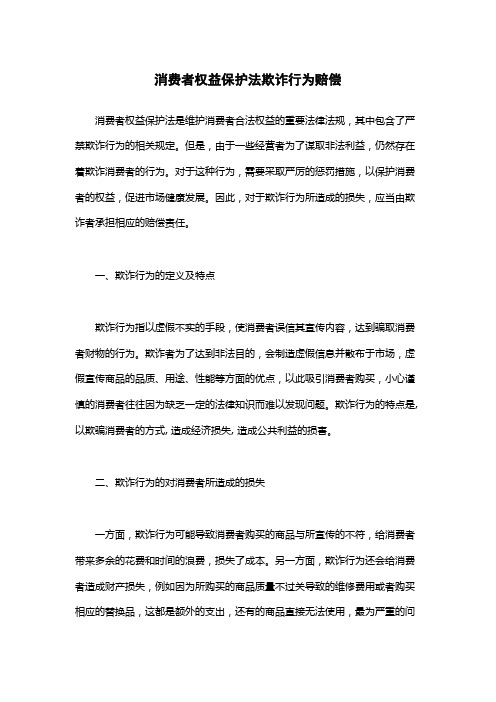 消费者权益保护法欺诈行为赔偿

消费者权益保护法是维护消费者合法权益的重要法律法规，其中包含了严禁欺诈行为的相关规定。但是，由于一些经营者为了谋取非法利益，仍然存在着欺诈消费者的行为。对于这种行为，需要采取严厉的惩罚措施，以保护消费者的权益，促进市场健康发展。因此，对于欺诈行为所造成的损失，应当由欺诈者承担相应的赔偿责任。

一、欺诈行为的定义及特点

欺诈行为指以虚假不实的手段，使消费者误信其宣传内容，达到骗取消费者财物的行为。欺诈者为了达到非法目的，会制造虚假信息并散布于市场，虚假宣传商品的品质、用途、性能等方面的优点，以此吸引消费者购买，小心谨慎的消费者往往因为缺乏一定的法律知识而难以发现问题。欺诈行为的特点是,以欺骗消费者的方式,造成经济损失,造成公共利益的损害。

二、欺诈行为的对消费者所造成的损失

一方面，欺诈行为可能导致消费者购买的商品与所宣传的不符，给消费者带来多余的花费和时间的浪费，损失了成本。另一方面，欺诈行为还会给消费者造成财产损失，例如因为所购买的商品质量不过关导致的维修费用或者购买相应的替换品，这都是额外的支出，还有的商品直接无法使用，最为严重的问